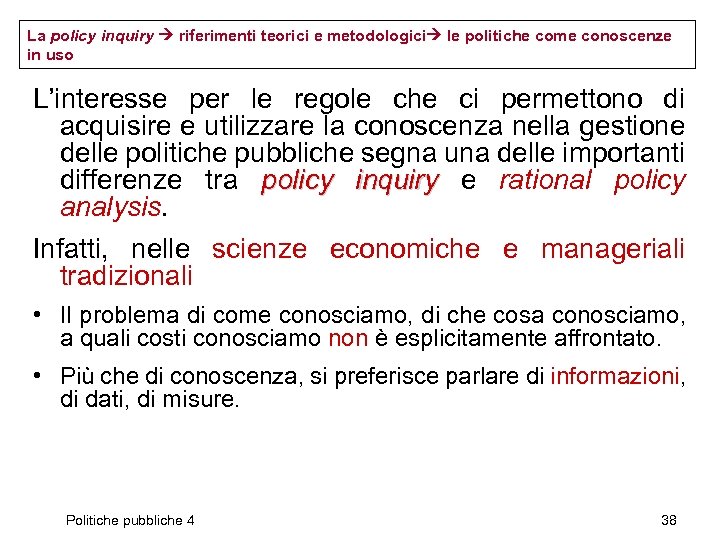 La policy inquiry → riferimenti teorici e metodologici→ le politiche come conoscenze in uso

L'interesse per le regole che ci permettono di acquisire e utilizzare la conoscenza nella gestione delle politiche pubbliche segna una delle importanti differenze tra policy inquiry e rational policy analysis.

Infatti, nelle scienze economiche e manageriali tradizionali

• Il problema di come conosciamo, di che cosa conosciamo, a quali costi conosciamo non è esplicitamente affrontato.

• Più che di conoscenza, si preferisce parlare di informazioni, di dati, di misure.

Politiche pubbliche 4

38